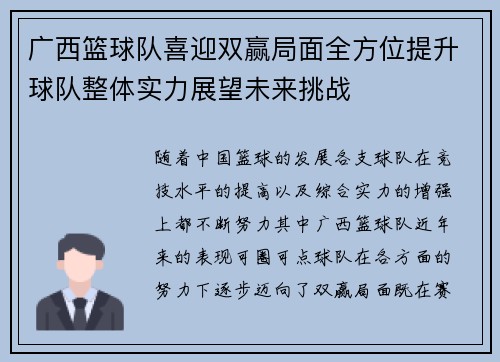 广西篮球队喜迎双赢局面全方位提升球队整体实力展望未来挑战

随着中国篮球的发展各支球队在竞技水平的提高以及综合实力的增强上都不断努力其中广西篮球队近年来的表现可圈可点球队在各方面的努力下逐步迈向了双赢局面既在赛